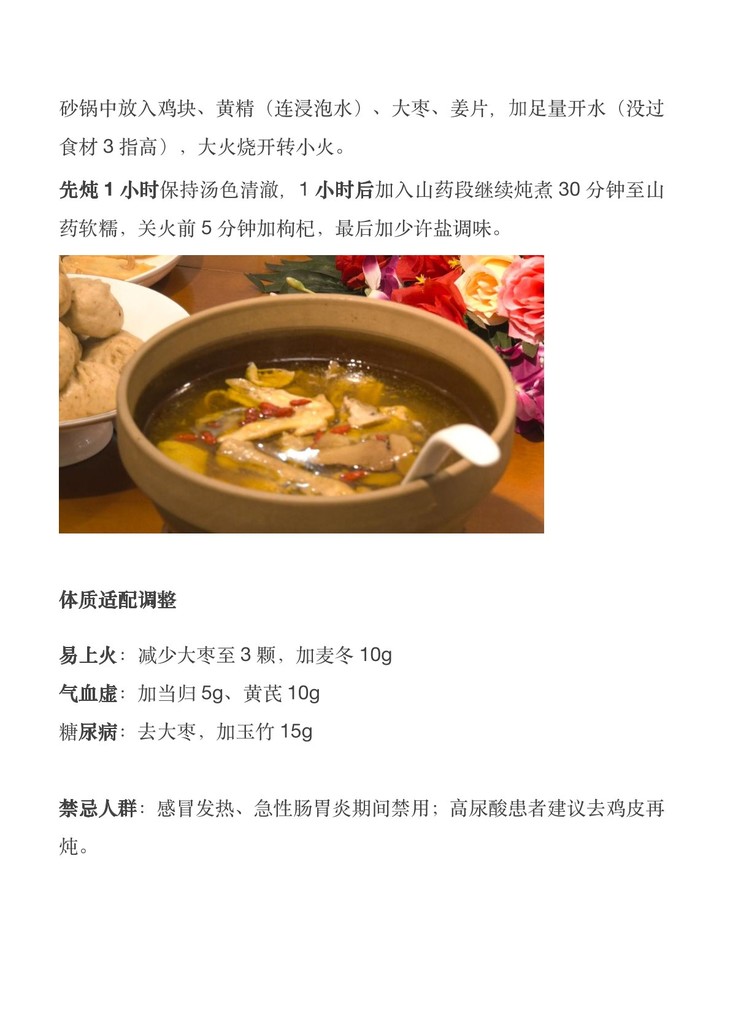 砂锅中放入鸡块、黄精（连浸泡水）、大枣、姜片，加足量开水（没过食材3指高），大火烧开转小火。

先炖1小时保持汤色清澈，1小时后加入山药段继续炖煮30分钟至山药软糯，关火前5分钟加枸杞，最后加少许盐调味。

体质适配调整

易上火：减少大枣至3颗，加麦冬10g
气血虚：加当归5g、黄芪10g
糖尿病：去大枣，加玉竹15g

禁忌人群：感冒发热、急性肠胃炎期间禁用；高尿酸患者建议去鸡皮再炖。